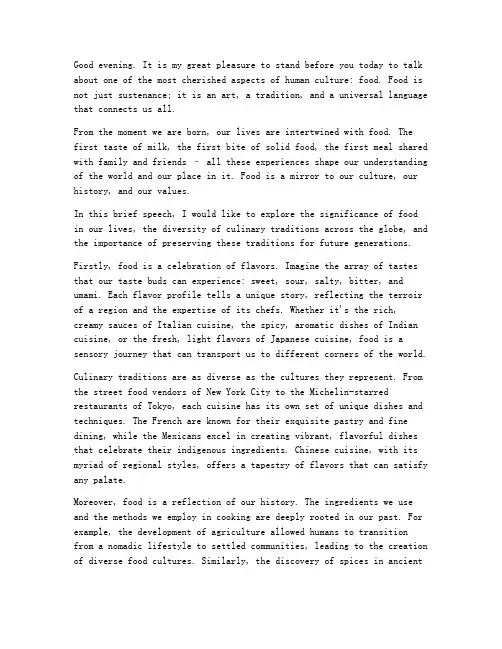 Good evening. It is my great pleasure to stand before you today to talk about one of the most cherished aspects of human culture: food. Food is not just sustenance; it is an art, a tradition, and a universal language that connects us all.

From the moment we are born, our lives are intertwined with food. The first taste of milk, the first bite of solid food, the first meal shared with family and friends – all these experiences shape our understanding of the world and our place in it. Food is a mirror to our culture, our history, and our values.

In this brief speech, I would like to explore the significance of food in our lives, the diversity of culinary traditions across the globe, and the importance of preserving these traditions for future generations.

Firstly, food is a celebration of flavors. Imagine the array of tastes that our taste buds can experience: sweet, sour, salty, bitter, and umami. Each flavor profile tells a unique story, reflecting the terroir of a region and the expertise of its chefs. Whether it's the rich, creamy sauces of Italian cuisine, the spicy, aromatic dishes of Indian cuisine, or the fresh, light flavors of Japanese cuisine, food is a sensory journey that can transport us to different corners of the world.

Culinary traditions are as diverse as the cultures they represent. From the street food vendors of New York City to the Michelin-starred restaurants of Tokyo, each cuisine has its own set of unique dishes and techniques. The French are known for their exquisite pastry and fine dining, while the Mexicans excel in creating vibrant, flavorful dishes that celebrate their indigenous ingredients. Chinese cuisine, with its myriad of regional styles, offers a tapestry of flavors that can satisfy any palate.

Moreover, food is a reflection of our history. The ingredients we use and the methods we employ in cooking are deeply rooted in our past. For example, the development of agriculture allowed humans to transition from a nomadic lifestyle to settled communities, leading to the creation of diverse food cultures. Similarly, the discovery of spices in ancient